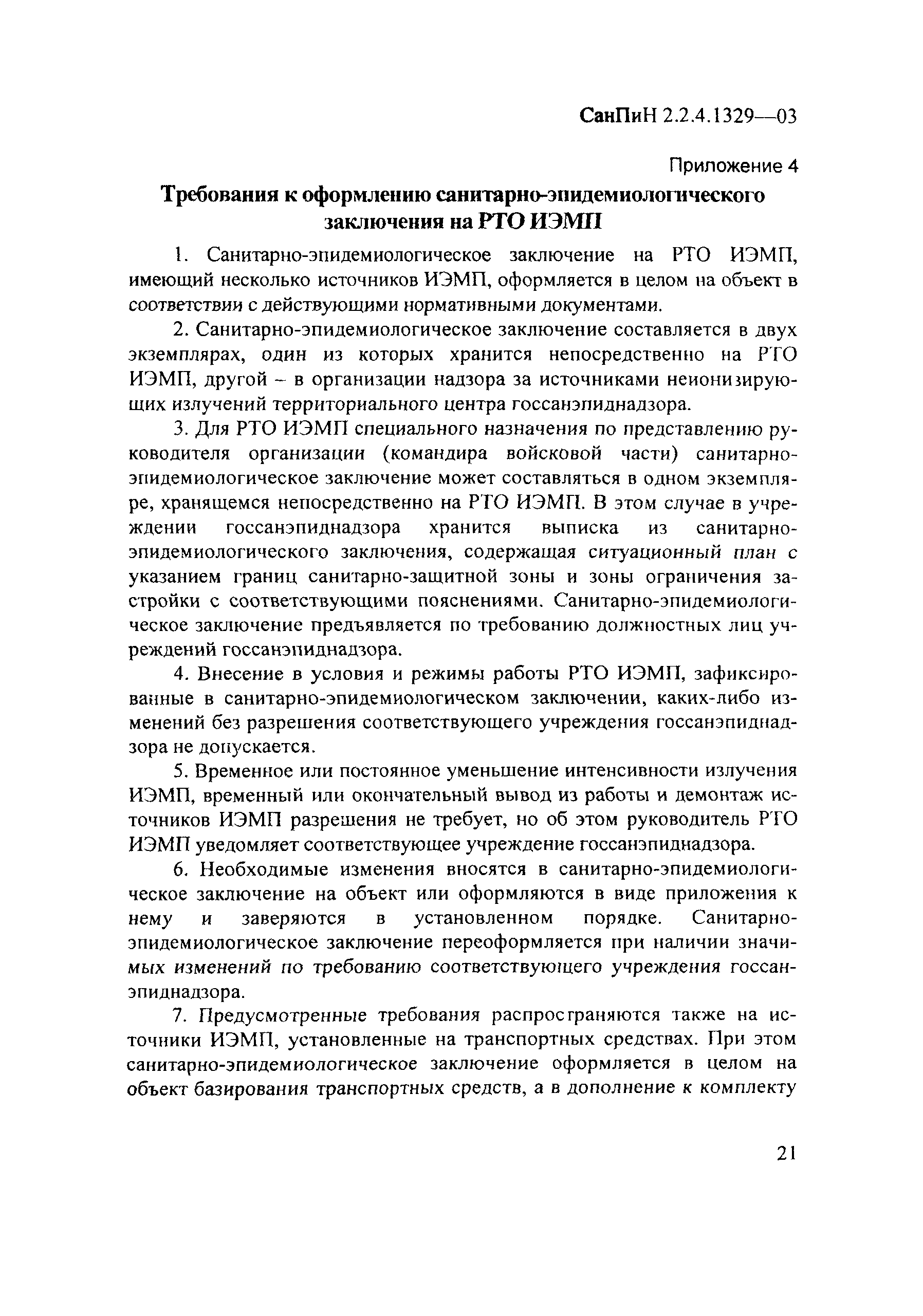 СанПиН 2.2.4.1329—03

Приложение 4

Требования к оформлению санитарно-эпидемиологического заключения на РТО ИЭМП

1. Санитарно-эпидемиологическое заключение на РТО ИЭМП, имеющий несколько источников ИЭМП, оформляется в целом на объект в соответствии с действующими нормативными документами.

2. Санитарно-эпидемиологическое заключение составляется в двух экземплярах, один из которых хранится непосредственно на РТО ИЭМП, другой – в организации надзора за источниками неионизирующих излучений территориального центра госсанэпиднадзора.

3. Для РТО ИЭМП специального назначения по представлению руководителя организации (командира войсковой части) санитарно-эпидемиологическое заключение может составляться в одном экземпляре, хранящемся непосредственно на РТО ИЭМП. В этом случае в учреждении госсанэпиднадзора хранится выписка из санитарно-эпидемиологического заключения, содержащая ситуационный план с указанием границ санитарно-защитной зоны и зоны ограничения застройки с соответствующими пояснениями. Санитарно-эпидемиологическое заключение предъявляется по требованию должностных лиц учреждений госсанэпиднадзора.

4. Внесение в условия и режимы работы РТО ИЭМП, зафиксированные в санитарно-эпидемиологическом заключении, каких-либо изменений без разрешения соответствующего учреждения госсанэпиднадзора не допускается.

5. Временное или постоянное уменьшение интенсивности излучения ИЭМП, временный или окончательный вывод из работы и демонтаж источников ИЭМП разрешения не требует, но об этом руководитель РТО ИЭМП уведомляет соответствующее учреждение госсанэпиднадзора.

6. Необходимые изменения вносятся в санитарно-эпидемиологическое заключение на объект или оформляются в виде приложения к нему и заверяются в установленном порядке. Санитарно-эпидемиологическое заключение переоформляется при наличии значимых изменений по требованию соответствующего учреждения госсанэпиднадзора.

7. Предусмотренные требования распространяются также на источники ИЭМП, установленные на транспортных средствах. При этом санитарно-эпидемиологическое заключение оформляется в целом на объект базирования транспортных средств, а в дополнение к комплекту

21